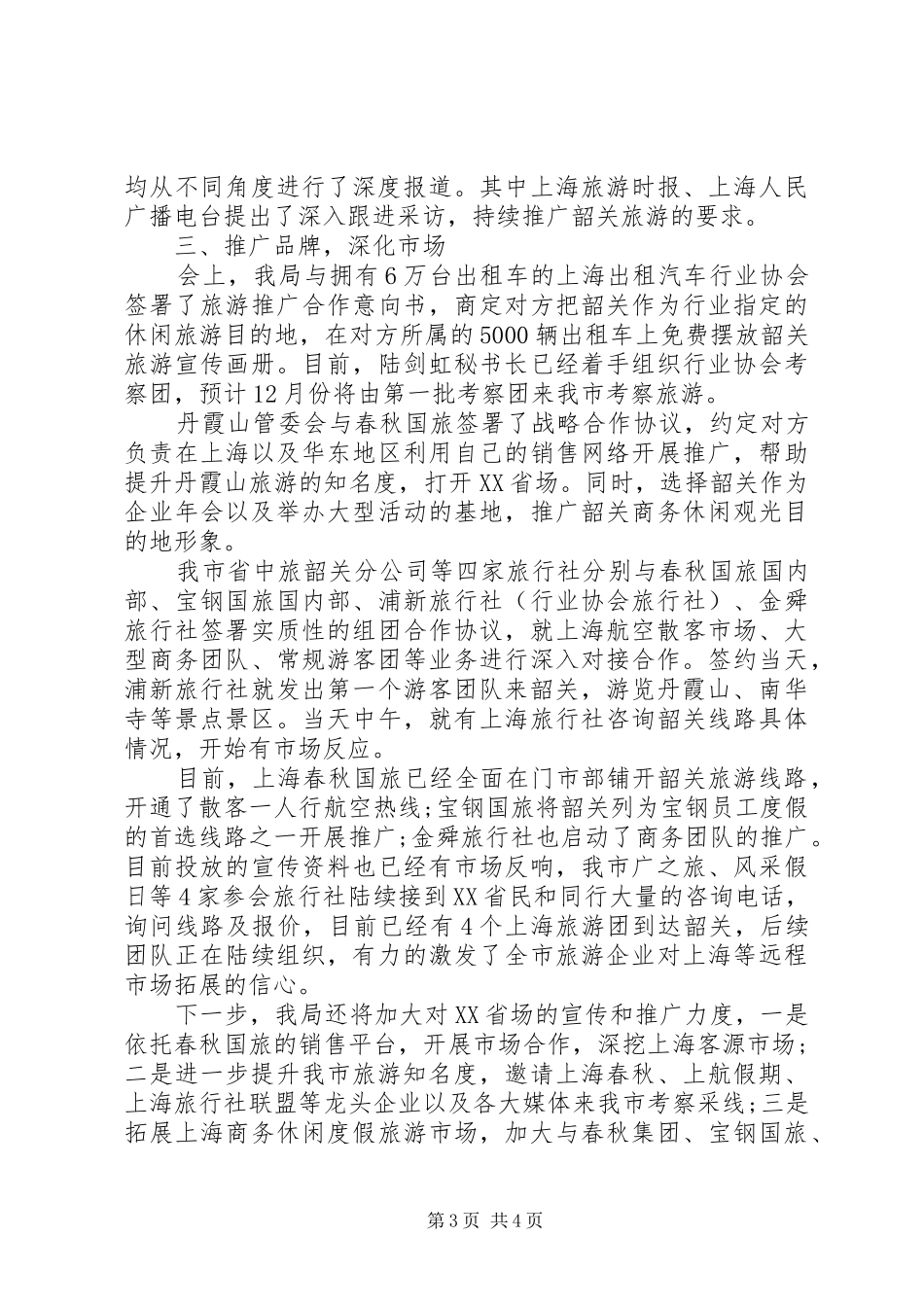 均从不同角度进行了深度报道。其中上海旅游时报、上海人民广播电台提出了深入跟进采访，持续推广韶关旅游的要求。

三、推广品牌，深化市场

会上，我局与拥有6万台出租车的上海出租汽车行业协会签署了旅游推广合作意向书，商定对方把韶关作为行业指定的休闲旅游目的地，在对方所属的5000辆出租车上免费摆放韶关旅游宣传画册。目前，陆剑虹秘书长已经着手组织行业协会考察团，预计12月份将由第一批考察团来我市考察旅游。

丹霞山管委会与春秋国旅签署了战略合作协议，约定对方负责在上海以及华东地区利用自己的销售网络开展推广，帮助提升丹霞山旅游的知名度，打开XX省场。同时，选择韶关作为企业年会以及举办大型活动的基地，推广韶关商务休闲观光目的地形象。

我市省中旅韶关分公司等四家旅行社分别与春秋国旅国内部、宝钢国旅国内部、浦新旅行社（行业协会旅行社）、金舜旅行社签署实质性的组团合作协议，就上海航空散客市场、大型商务团队、常规游客团等业务进行深入对接合作。签约当天，浦新旅行社就发出第一个游客团队来韶关，游览丹霞山、南华寺等景点景区。当天中午，就有上海旅行社咨询韶关线路具体情况，开始有市场反应。

目前，上海春秋国旅已经全面在门市部铺开韶关旅游线路，开通了散客一人行航空热线;宝钢国旅将韶关列为宝钢员工度假的首选线路之一开展推广;金舜旅行社也启动了商务团队的推广。目前投放的宣传资料也已经有市场反响，我市广之旅、风采假日等4家参会旅行社陆续接到XX省民和同行大量的咨询电话，询问线路及报价，目前已经有4个上海旅游团到达韶关，后续团队正在陆续组织，有力的激发了全市旅游企业对上海等远程市场拓展的信心。

下一步，我局还将加大对XX省场的宣传和推广力度，一是依托春秋国旅的销售平台，开展市场合作，深挖上海客源市场；二是进一步提升我市旅游知名度，邀请上海春秋、上航假期、上海旅行社联盟等龙头企业以及各大媒体来我市考察采线;三是拓展上海商务休闲度假旅游市场，加大与春秋集团、宝钢国旅、

第3页 共4页